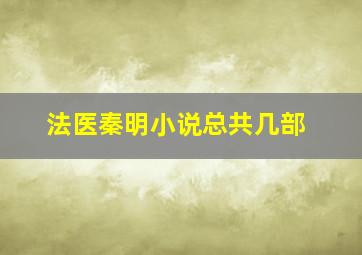 法医秦明小说总共几部